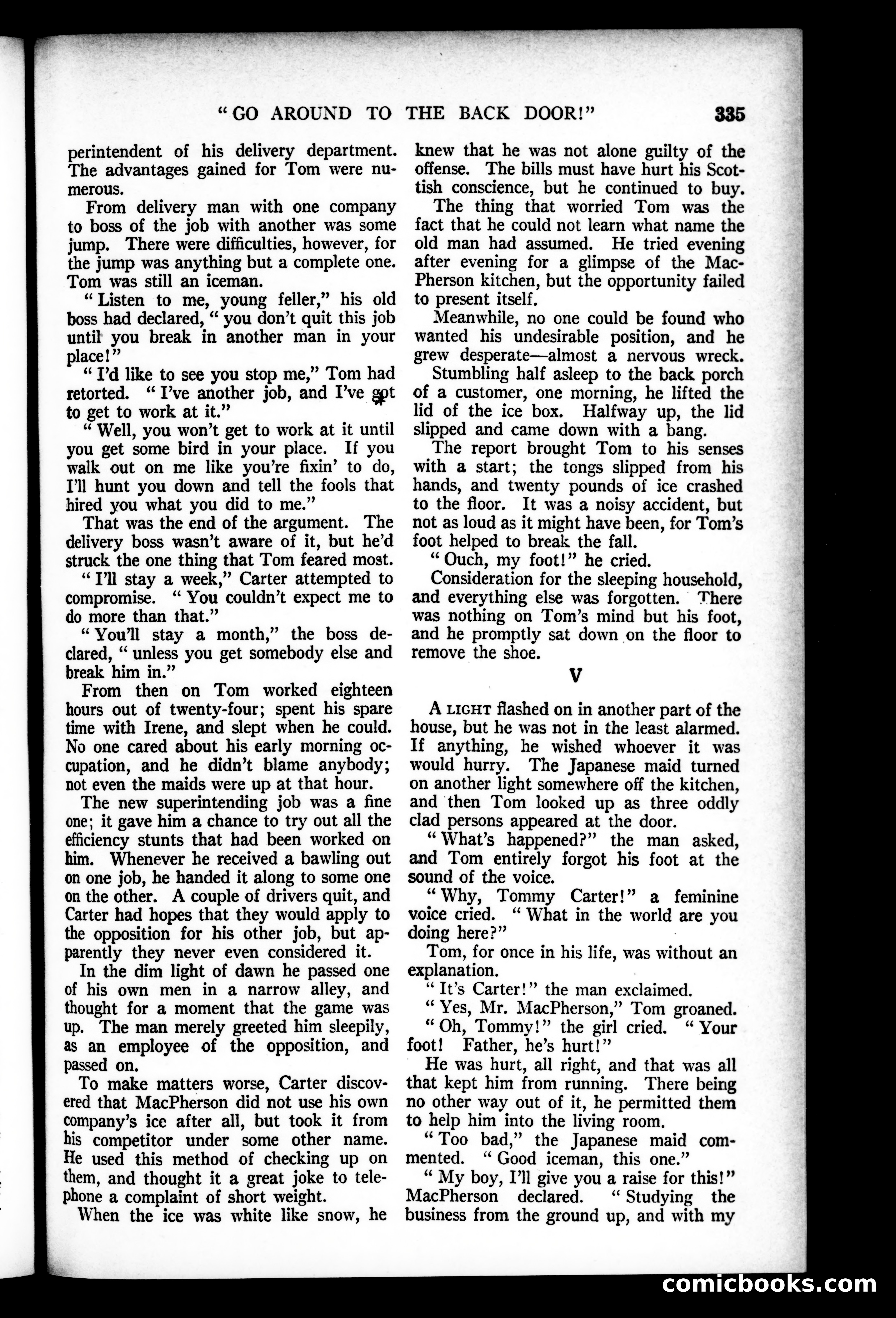 "GO AROUND TO THE BACK DOOR!" 335

perintendent of his delivery department. The advantages gained for Tom were numerous.

From delivery man with one company to boss of the job with another was some jump. There were difficulties, however, for the jump was anything but a complete one. Tom was still an iceman.

"Listen to me, young feller," his old boss had declared, "you don't quit this job until you break in another man in your place!"

"I'd like to see you stop me," Tom had retorted. "I've another job, and I've got to get to work at it."

"Well, you won't get to work at it until you get some bird in your place. If you walk out on me like you're fixin' to do, I'll hunt you down and tell the fools that hired you what you did to me."

That was the end of the argument. The delivery boss wasn't aware of it, but he'd struck the one thing that Tom feared most.

"I'll stay a week," Carter attempted to compromise. "You couldn't expect me to do more than that."

"You'll stay a month," the boss declared, "unless you get somebody else and break him in."

From then on Tom worked eighteen hours out of twenty-four; spent his spare time with Irene, and slept when he could. No one cared about his early morning occupation, and he didn't blame anybody; not even the maids were up at that hour.

The new superintending job was a fine one; it gave him a chance to try out all the efficiency stunts that had been worked on him. Whenever he received a bawling out on one job, he handed it along to some one on the other. A couple of drivers quit, and Carter had hopes that they would apply to the opposition for his other job, but apparently they never even considered it.

In the dim light of dawn he passed one of his own men in a narrow alley, and thought for a moment that the game was up. The man merely greeted him sleepily, as an employee of the opposition, and passed on.

To make matters worse, Carter discovered that MacPherson did not use his own company's ice after all, but took it from his competitor under some other name. He used this method of checking up on them, and thought it a great joke to telephone a complaint of short weight.

When the ice was white like snow, he knew that he was not alone guilty of the offense. The bills must have hurt his Scottish conscience, but he continued to buy.

The thing that worried Tom was the fact that he could not learn what name the old man had assumed. He tried evening after evening for a glimpse of the MacPherson kitchen, but the opportunity failed to present itself.

Meanwhile, no one could be found who wanted his undesirable position, and he grew desperate—almost a nervous wreck.

Stumbling half asleep to the back porch of a customer, one morning, he lifted the lid of the ice box. Halfway up, the lid slipped and came down with a bang.

The report brought Tom to his senses with a start; the tongs slipped from his hands, and twenty pounds of ice crashed to the floor. It was a noisy accident, but not as loud as it might have been, for Tom's foot helped to break the fall.

"Ouch, my foot!" he cried.

Consideration for the sleeping household, and everything else was forgotten. There was nothing on Tom's mind but his foot, and he promptly sat down on the floor to remove the shoe.

V

A LIGHT flashed on in another part of the house, but he was not in the least alarmed. If anything, he wished whoever it was would hurry. The Japanese maid turned on another light somewhere off the kitchen, and then Tom looked up as three oddly clad persons appeared at the door.

"What's happened?" the man asked, and Tom entirely forgot his foot at the sound of the voice.

"Why, Tommy Carter!" a feminine voice cried. "What in the world are you doing here?"

Tom, for once in his life, was without an explanation.

"It's Carter!" the man exclaimed.

"Yes, Mr. MacPherson," Tom groaned.

"Oh, Tommy!" the girl cried. "Your foot! Father, he's hurt!"

He was hurt, all right, and that was all that kept him from running. There being no other way out of it, he permitted them to help him into the living room.

"Too bad," the Japanese maid commented. "Good iceman, this one."

"My boy, I'll give you a raise for this!" MacPherson declared. "Studying the business from the ground up, and with my

comicbooks.com